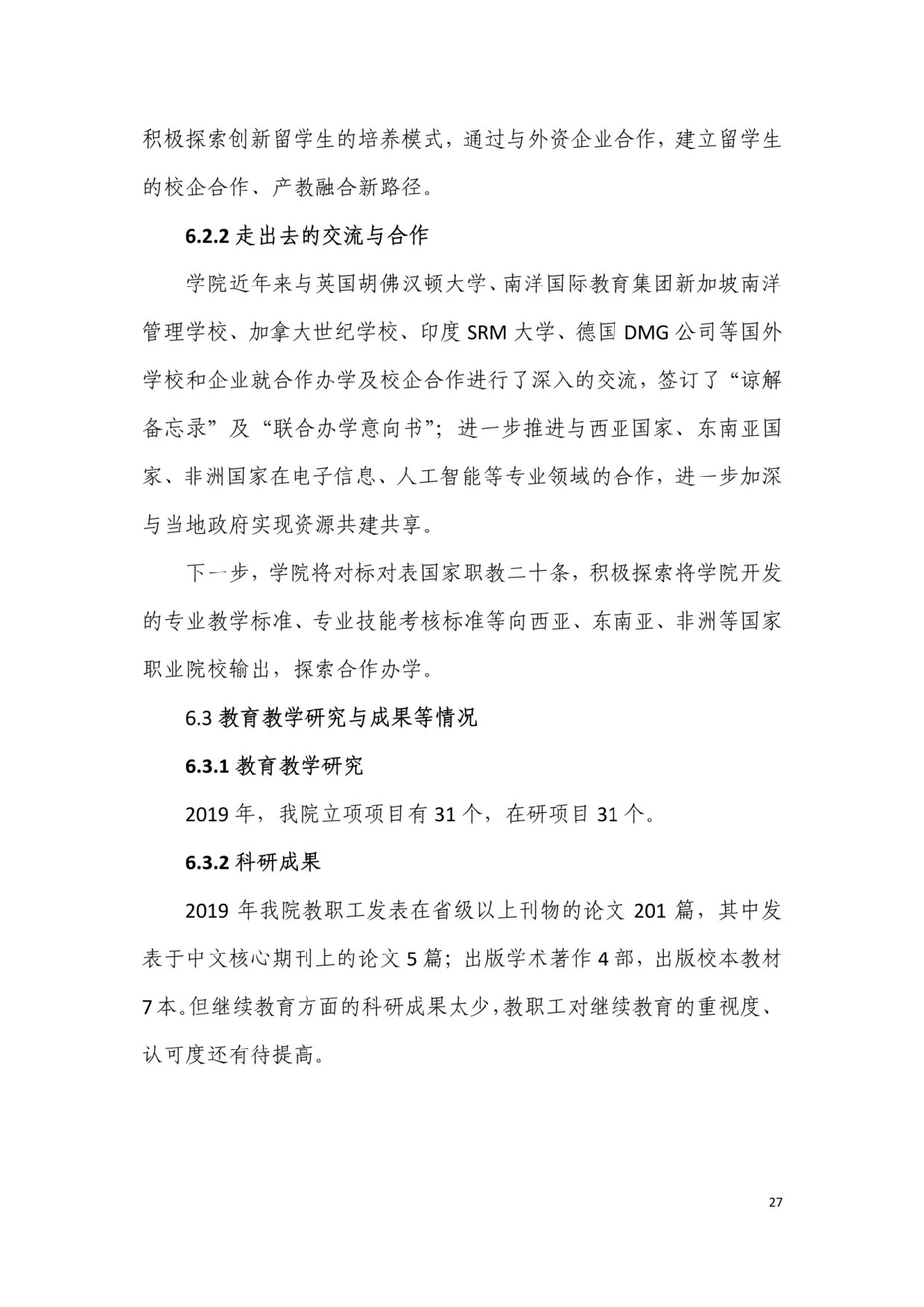 积极探索创新留学生的培养模式，通过与外资企业合作，建立留学生的校企合作、产教融合新路径。

6.2.2 走出去的交流与合作

学院近年来与英国胡佛汉顿大学、南洋国际教育集团新加坡南洋管理学校、加拿大世纪学校、印度 SRM 大学、德国 DMG 公司等国外学校和企业就合作办学及校企合作进行了深入的交流，签订了“谅解备忘录”及“联合办学意向书”；进一步推进与西亚国家、东南亚国家、非洲国家在电子信息、人工智能等专业领域的合作，进一步加深与当地政府实现资源共建共享。

下一步，学院将对标对表国家职教二十条，积极探索将学院开发的专业教学标准、专业技能考核标准等向西亚、东南亚、非洲等国家职业院校输出，探索合作办学。

6.3 教育教学研究与成果等情况

6.3.1 教育教学研究

2019 年，我院立项项目有 31 个，在研项目 31 个。

6.3.2 科研成果

2019 年我院教职工发表在省级以上刊物的论文 201 篇，其中发表于中文核心期刊上的论文 5 篇；出版学术著作 4 部，出版校本教材 7 本。但继续教育方面的科研成果太少，教职工对继续教育的重视度、认可度还有待提高。

27